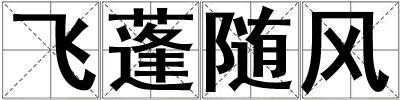 飞蓬随风